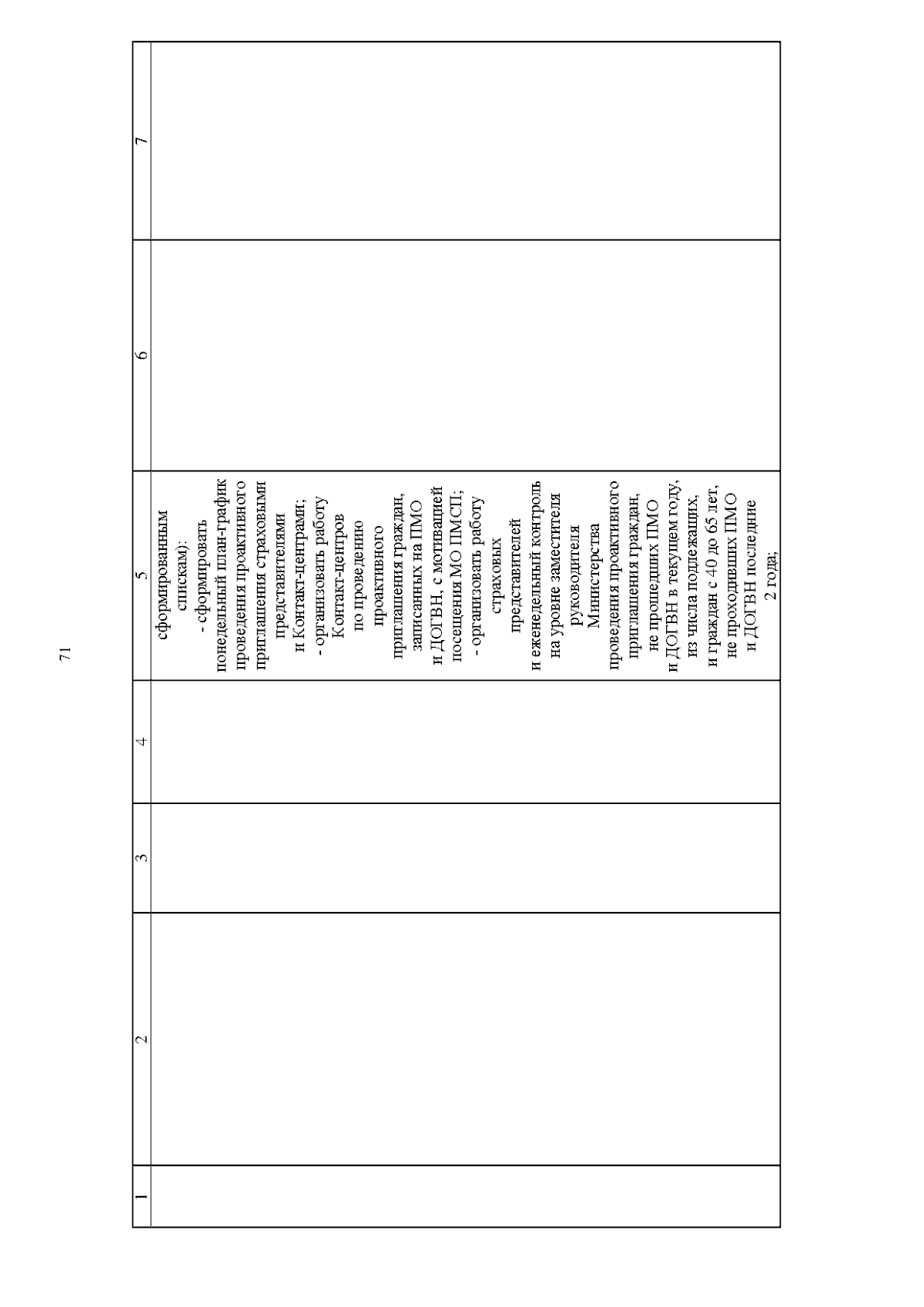 71

| 1 | 2 | 3 | 4 | 5 | 6 | 7 |
|---|---|---|---|---|---|---|
| | | | | сформированным спискам): - сформировать понедельный план-график проведения проактивного приглашения страховыми представителями и Контакт-центрами; - организовать работу Контакт-центров по проведению проактивного приглашения граждан, записанных на ПМО и ДОГВН, с мотивацией посещения МО ПМСП; - организовать работу страховых представителей и еженедельный контроль на уровне заместителя руководителя Министерства проведения проактивного приглашения граждан, не прошедших ПМО и ДОГВН в текущем году, из числа подлежащих, и граждан с 40 до 65 лет, не проходивших ПМО и ДОГВН последние 2 года; | | |